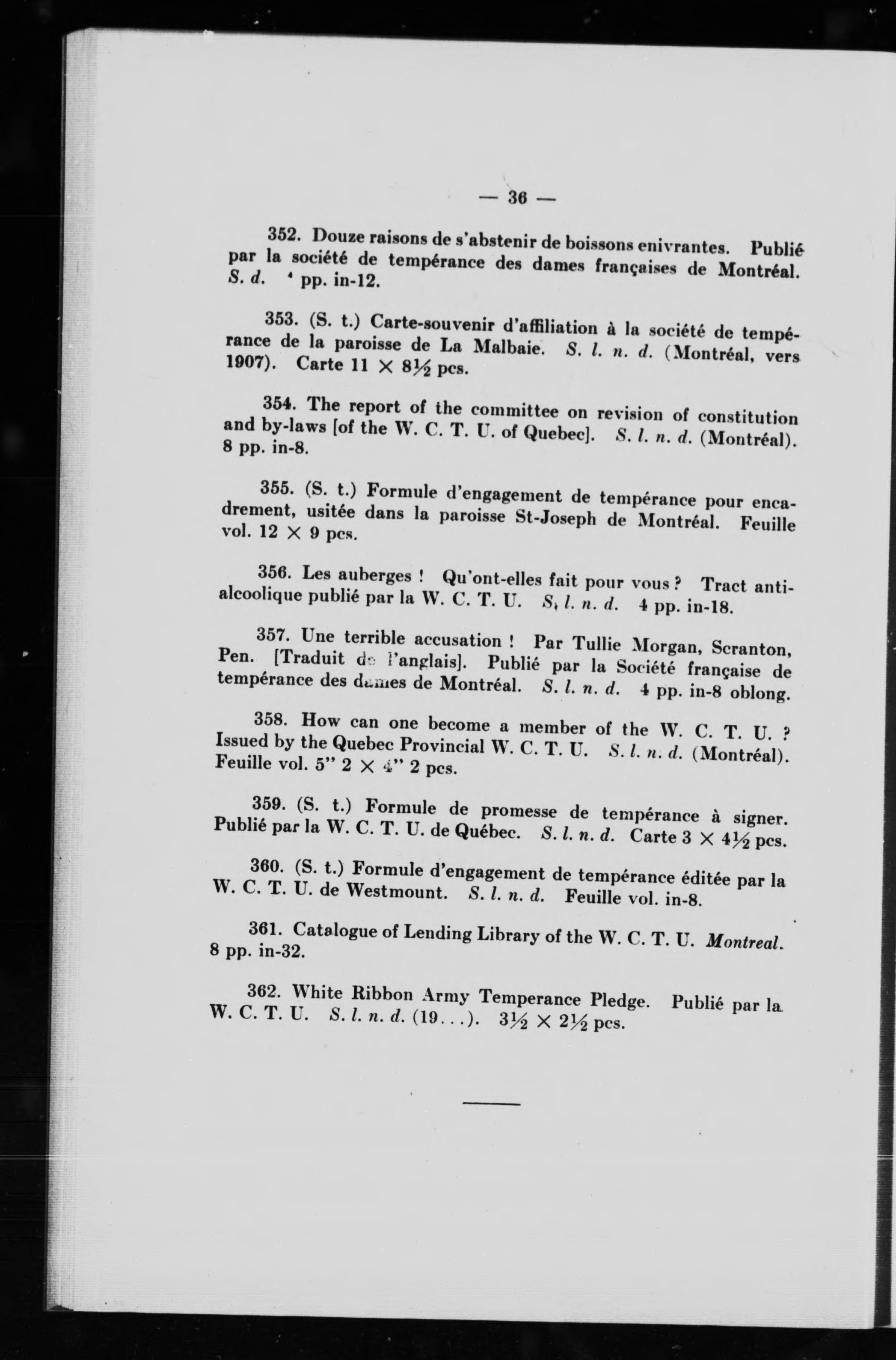 — 36 —

352. Douze raisons de s'abstenir de boissons enivrantes. Publié par la société de tempérance des dames françaises de Montréal. S. d. 4 pp. in-12.

353. (S. t.) Carte-souvenir d'affiliation à la société de tempérance de la paroisse de La Malbaie. S. l. n. d. (Montréal, vers 1907). Carte 11 × 8½ pcs.

354. The report of the committee on revision of constitution and by-laws [of the W. C. T. U. of Quebec]. S. l. n. d. (Montréal). 8 pp. in-8.

355. (S. t.) Formule d'engagement de tempérance pour encadrement, usitée dans la paroisse St-Joseph de Montréal. Feuille vol. 12 × 9 pcs.

356. Les auberges ! Qu'ont-elles fait pour vous ? Tract antialcoolique publié par la W. C. T. U. S. l. n. d. 4 pp. in-18.

357. Une terrible accusation ! Par Tullie Morgan, Scranton, Pen. [Traduit de l'anglais]. Publié par la Société française de tempérance des dames de Montréal. S. l. n. d. 4 pp. in-8 oblong.

358. How can one become a member of the W. C. T. U. ? Issued by the Quebec Provincial W. C. T. U. S. l. n. d. (Montréal). Feuille vol. 5" 2 × 4" 2 pcs.

359. (S. t.) Formule de promesse de tempérance à signer. Publié par la W. C. T. U. de Québec. S. l. n. d. Carte 3 × 4½ pcs.

360. (S. t.) Formule d'engagement de tempérance éditée par la W. C. T. U. de Westmount. S. l. n. d. Feuille vol. in-8.

361. Catalogue of Lending Library of the W. C. T. U. Montreal. 8 pp. in-32.

362. White Ribbon Army Temperance Pledge. Publié par la W. C. T. U. S. l. n. d. (19...). 3½ × 2½ pcs.